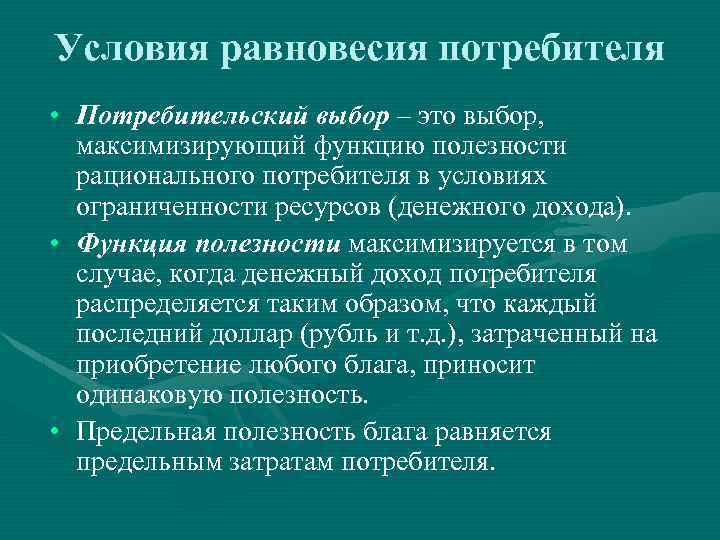 Условия равновесия потребителя

• Потребительский выбор – это выбор, максимизирующий функцию полезности рационального потребителя в условиях ограниченности ресурсов (денежного дохода).

• Функция полезности максимизируется в том случае, когда денежный доход потребителя распределяется таким образом, что каждый последний доллар (рубль и т.д.), затраченный на приобретение любого блага, приносит одинаковую полезность.

• Предельная полезность блага равняется предельным затратам потребителя.